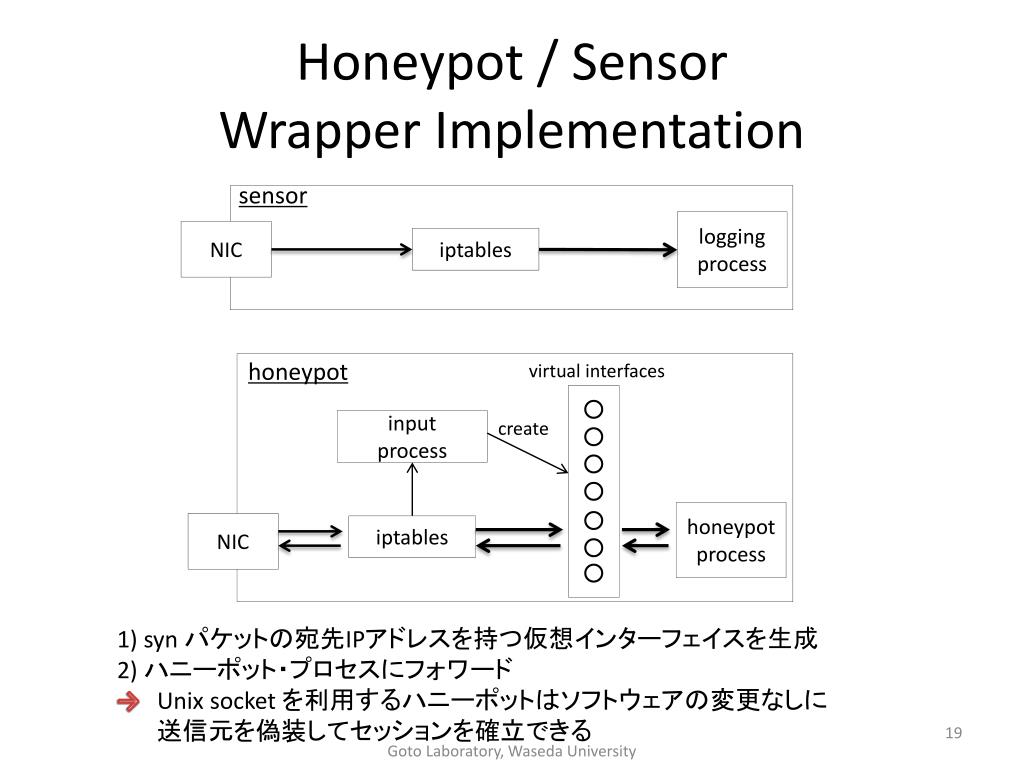 Honeypot / Sensor
Wrapper Implementation

sensor

NIC

iptables

logging process

honeypot

virtual interfaces

input process

create

NIC

iptables

honeypot process

1) syn パケットの宛先IPアドレスを持つ仮想インターフェイスを生成
2) ハニーポット・プロセスにフォワード
Unix socket を利用するハニーポットはソフトウェアの変更なしに送信元を偽装してセッションを確立できる

19

Goto Laboratory, Waseda University